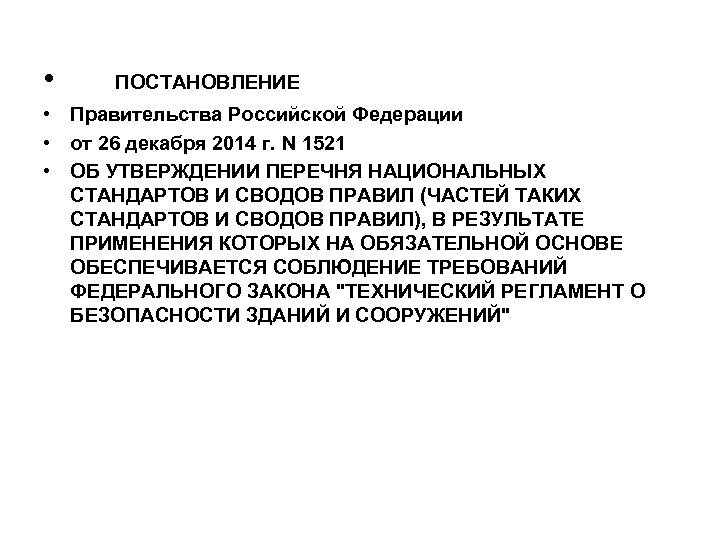 • ПОСТАНОВЛЕНИЕ

• Правительства Российской Федерации

• от 26 декабря 2014 г. N 1521

• ОБ УТВЕРЖДЕНИИ ПЕРЕЧНЯ НАЦИОНАЛЬНЫХ СТАНДАРТОВ И СВОДОВ ПРАВИЛ (ЧАСТЕЙ ТАКИХ СТАНДАРТОВ И СВОДОВ ПРАВИЛ), В РЕЗУЛЬТАТЕ ПРИМЕНЕНИЯ КОТОРЫХ НА ОБЯЗАТЕЛЬНОЙ ОСНОВЕ ОБЕСПЕЧИВАЕТСЯ СОБЛЮДЕНИЕ ТРЕБОВАНИЙ ФЕДЕРАЛЬНОГО ЗАКОНА "ТЕХНИЧЕСКИЙ РЕГЛАМЕНТ О БЕЗОПАСНОСТИ ЗДАНИЙ И СООРУЖЕНИЙ"